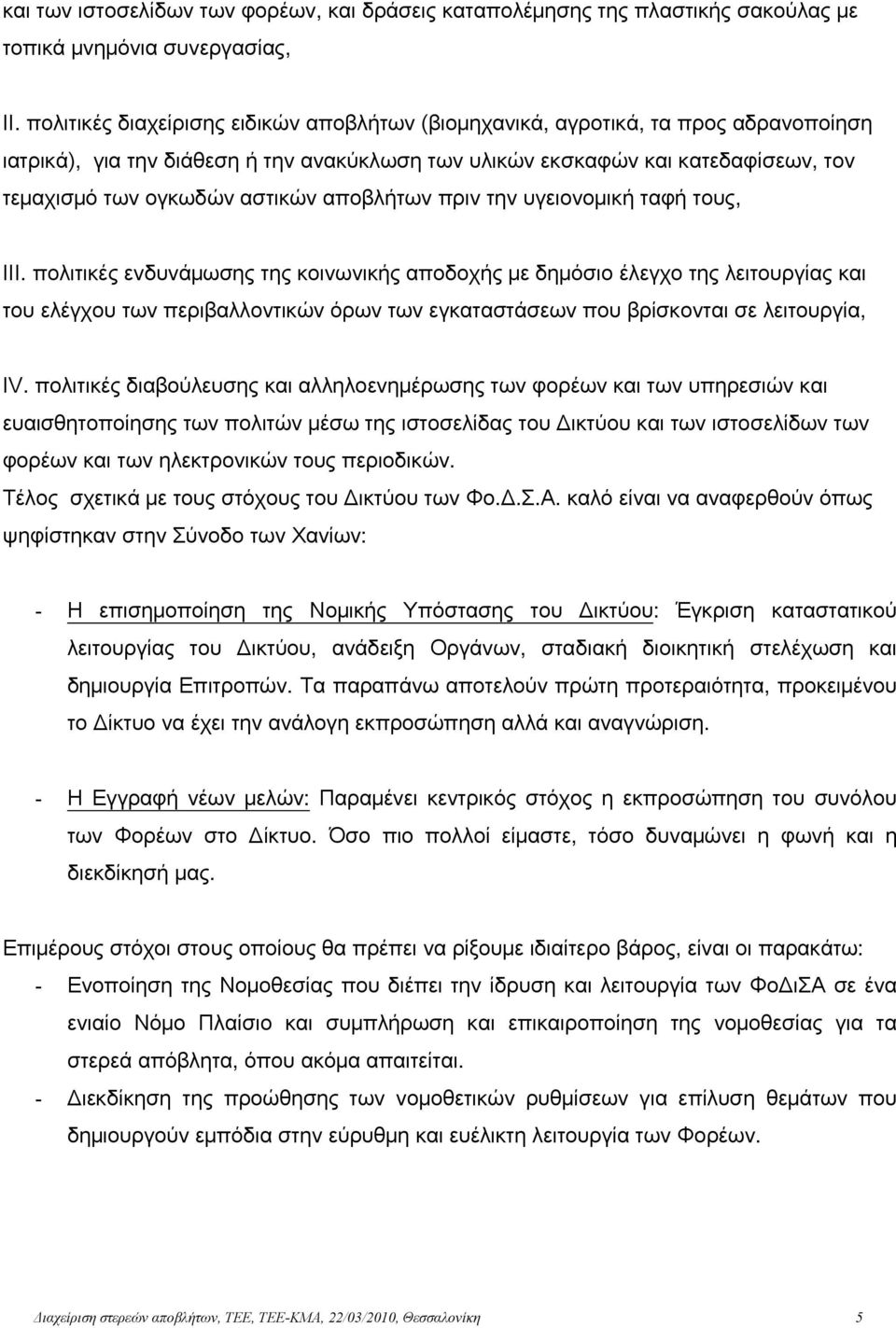 και των ιστοσελίδων των φορέων, και δράσεις καταπολέμησης της πλαστικής σακούλας με τοπικά μνημόνια συνεργασίας,

II. πολιτικές διαχείρισης ειδικών αποβλήτων (βιομηχανικά, αγροτικά, τα προς αδρανοποίηση ιατρικά), για την διάθεση ή την ανακύκλωση των υλικών εκσκαφών και κατεδαφίσεων, τον τεμαχισμό των ογκωδών αστικών αποβλήτων πριν την υγειονομική ταφή τους,

III. πολιτικές ενδυνάμωσης της κοινωνικής αποδοχής με δημόσιο έλεγχο της λειτουργίας και του ελέγχου των περιβαλλοντικών όρων των εγκαταστάσεων που βρίσκονται σε λειτουργία,

IV. πολιτικές διαβούλευσης και αλληλοενημέρωσης των φορέων και των υπηρεσιών και ευαισθητοποίησης των πολιτών μέσω της ιστοσελίδας του Δικτύου και των ιστοσελίδων των φορέων και των ηλεκτρονικών τους περιοδικών.

Τέλος σχετικά με τους στόχους του Δικτύου των Φο.Δ.Σ.Α. καλό είναι να αναφερθούν όπως ψηφίστηκαν στην Σύνοδο των Χανίων:

- Η επισημοποίηση της Νομικής Υπόστασης του Δικτύου: Έγκριση καταστατικού λειτουργίας του Δικτύου, ανάδειξη Οργάνων, σταδιακή διοικητική στελέχωση και δημιουργία Επιτροπών. Τα παραπάνω αποτελούν πρώτη προτεραιότητα, προκειμένου το Δίκτυο να έχει την ανάλογη εκπροσώπηση αλλά και αναγνώριση.

- Η Εγγραφή νέων μελών: Παραμένει κεντρικός στόχος η εκπροσώπηση του συνόλου των Φορέων στο Δίκτυο. Όσο πιο πολλοί είμαστε, τόσο δυναμώνει η φωνή και η διεκδίκησή μας.

Επιμέρους στόχοι στους οποίους θα πρέπει να ρίξουμε ιδιαίτερο βάρος, είναι οι παρακάτω:

- Ενοποίηση της Νομοθεσίας που διέπει την ίδρυση και λειτουργία των ΦοΔιΣΑ σε ένα ενιαίο Νόμο Πλαίσιο και συμπλήρωση και επικαιροποίηση της νομοθεσίας για τα στερεά απόβλητα, όπου ακόμα απαιτείται.

- Διεκδίκηση της προώθησης των νομοθετικών ρυθμίσεων για επίλυση θεμάτων που δημιουργούν εμπόδια στην εύρυθμη και ευέλικτη λειτουργία των Φορέων.

Διαχείριση στερεών αποβλήτων, ΤΕΕ, ΤΕΕ-ΚΜΑ, 22/03/2010, Θεσσαλονίκη 5